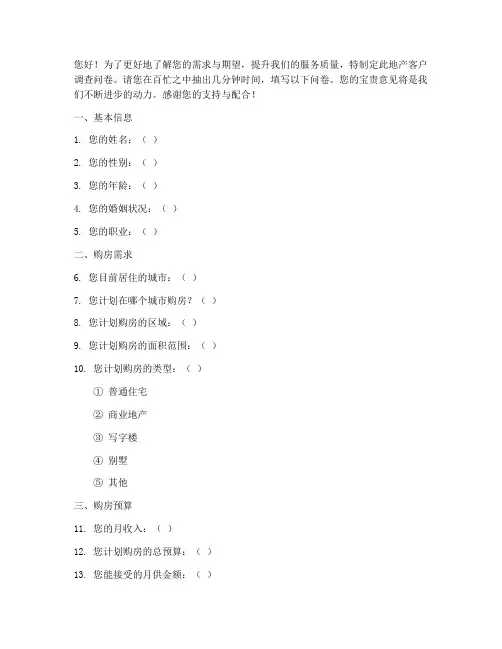 您好！为了更好地了解您的需求与期望，提升我们的服务质量，特制定此地产客户调查问卷。请您在百忙之中抽出几分钟时间，填写以下问卷。您的宝贵意见将是我们不断进步的动力。感谢您的支持与配合！

一、基本信息

1. 您的姓名：（ ）

2. 您的性别：（ ）

3. 您的年龄：（ ）

4. 您的婚姻状况：（ ）

5. 您的职业：（ ）

二、购房需求

6. 您目前居住的城市：（ ）

7. 您计划在哪个城市购房？（ ）

8. 您计划购房的区域：（ ）

9. 您计划购房的面积范围：（ ）

10. 您计划购房的类型：（ ）

① 普通住宅

② 商业地产

③ 写字楼

④ 别墅

⑤ 其他

三、购房预算

11. 您的月收入：（ ）

12. 您计划购房的总预算：（ ）

13. 您能接受的月供金额：（ ）